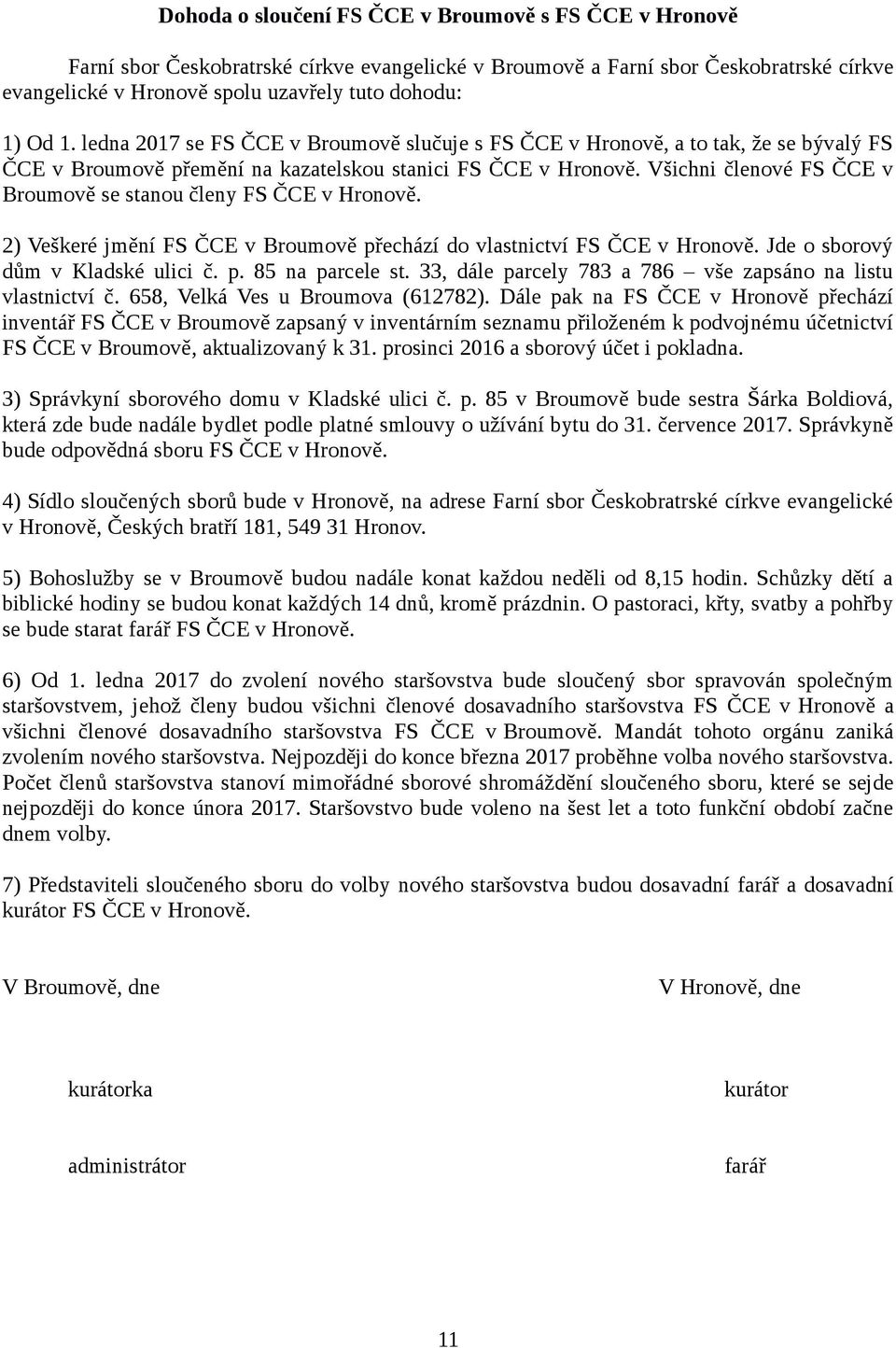 Dohoda o sloučení FS ČCE v Broumově s FS ČCE v Hronově

Farní sbor Českobratrské církve evangelické v Broumově a Farní sbor Českobratrské církve evangelické v Hronově spolu uzavřely tuto dohodu:

1) Od 1. ledna 2017 se FS ČCE v Broumově slučuje s FS ČCE v Hronově, a to tak, že se bývalý FS ČCE v Broumově přemění na kazatelskou stanici FS ČCE v Hronově. Všichni členové FS ČCE v Broumově se stanou členy FS ČCE v Hronově.

2) Veškeré jmění FS ČCE v Broumově přechází do vlastnictví FS ČCE v Hronově. Jde o sborový dům v Kladské ulici č. p. 85 na parcele st. 33, dále parcely 783 a 786 – vše zapsáno na listu vlastnictví č. 658, Velká Ves u Broumova (612782). Dále pak na FS ČCE v Hronově přechází inventář FS ČCE v Broumově zapsaný v inventárním seznamu přiloženém k podvojnému účetnictví FS ČCE v Broumově, aktualizovaný k 31. prosinci 2016 a sborový účet i pokladna.

3) Správkyní sborového domu v Kladské ulici č. p. 85 v Broumově bude sestra Šárka Boldiová, která zde bude nadále bydlet podle platné smlouvy o užívání bytu do 31. července 2017. Správkyně bude odpovědná sboru FS ČCE v Hronově.

4) Sídlo sloučených sborů bude v Hronově, na adrese Farní sbor Českobratrské církve evangelické v Hronově, Českých bratří 181, 549 31 Hronov.

5) Bohoslužby se v Broumově budou nadále konat každou neděli od 8,15 hodin. Schůzky dětí a biblické hodiny se budou konat každých 14 dnů, kromě prázdnin. O pastoraci, křty, svatby a pohřby se bude starat farář FS ČCE v Hronově.

6) Od 1. ledna 2017 do zvolení nového staršovstva bude sloučený sbor spravován společným staršovstvem, jehož členy budou všichni členové dosavadního staršovstva FS ČCE v Hronově a všichni členové dosavadního staršovstva FS ČCE v Broumově. Mandát tohoto orgánu zaniká zvolením nového staršovstva. Nejpozději do konce března 2017 proběhne volba nového staršovstva. Počet členů staršovstva stanoví mimořádné sborové shromáždění sloučeného sboru, které se sejde nejpozději do konce února 2017. Staršovstvo bude voleno na šest let a toto funkční období začne dnem volby.

7) Představiteli sloučeného sboru do volby nového staršovstva budou dosavadní farář a dosavadní kurátor FS ČCE v Hronově.

V Broumově, dne

V Hronově, dne

kurátorka

kurátor

administrátor

farář

11